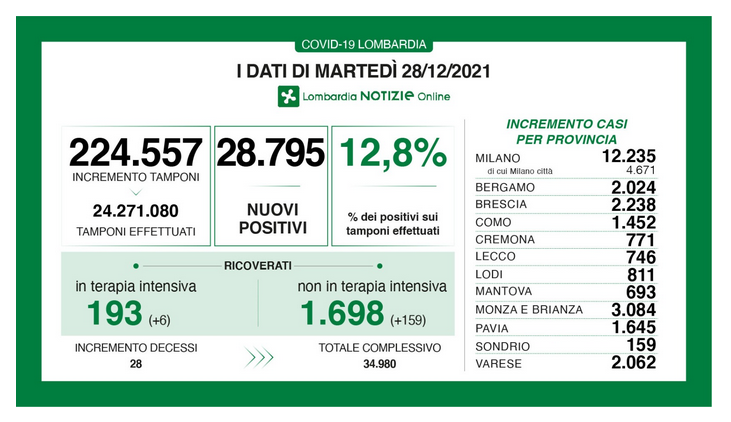 COVID-19 LOMBARDIA

I DATI DI MARTEDÌ 28/12/2021

Lombardia NOTIZIE Online

224.557
INCREMENTO TAMPONI

24.271.080
TAMPONI EFFETTUATI

28.795
NUOVI POSITIVI

12,8%
% dei positivi sui tamponi effettuati

RICOVERATI

in terapia intensiva
193 (+6)

non in terapia intensiva
1.698 (+159)

INCREMENTO DECESSI
28

TOTALE COMPLESSIVO
34.980

INCREMENTO CASI PER PROVINCIA

| | |
|---|---|
| MILANO | 12.235 |
| di cui Milano città | 4.671 |
| BERGAMO | 2.024 |
| BRESCIA | 2.238 |
| COMO | 1.452 |
| CREMONA | 771 |
| LECCO | 746 |
| LODI | 811 |
| MANTOVA | 693 |
| MONZA E BRIANZA | 3.084 |
| PAVIA | 1.645 |
| SONDRIO | 159 |
| VARESE | 2.062 |